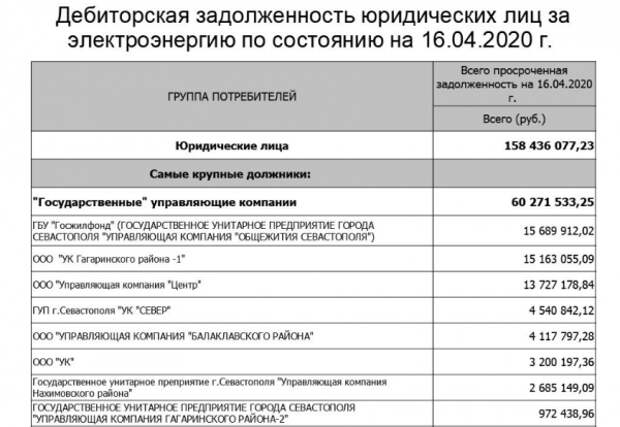 Дебиторская задолженность юридических лиц за электроэнергию по состоянию на 16.04.2020 г.

| ГРУППА ПОТРЕБИТЕЛЕЙ | Всего просроченная задолженность на 16.04.2020 г. |
|---|---|
| | Всего (руб.) |
| Юридические лица | 158 436 077,23 |
| Самые крупные должники: | |
| "Государственные" управляющие компании | 60 271 533,25 |
| ГБУ "Госжилфонд" (ГОСУДАРСТВЕННОЕ УНИТАРНОЕ ПРЕДПРИЯТИЕ ГОРОДА СЕВАСТОПОЛЯ "УПРАВЛЯЮЩАЯ КОМПАНИЯ "ОБЩЕЖИТИЯ СЕВАСТОПОЛЯ") | 15 689 912,02 |
| ООО "УК Гагаринского района -1" | 15 163 055,09 |
| ООО "Управляющая компания "Центр" | 13 727 178,84 |
| ГУП г.Севастополя "УК "СЕВЕР" | 4 540 842,12 |
| ООО "УПРАВЛЯЮЩАЯ КОМПАНИЯ "БАЛАКЛАВСКОГО РАЙОНА" | 4 117 797,28 |
| ООО "УК" | 3 200 197,36 |
| Государственное унитарное преприятие г.Севастополя "Управляющая компания Нахимовского района" | 2 685 149,09 |
| ГОСУДАРСТВЕННОЕ УНИТАРНОЕ ПРЕДПРИЯТИЕ ГОРОДА СЕВАСТОПОЛЯ "УПРАВЛЯЮЩАЯ КОМПАНИЯ ГАГАРИНСКОГО РАЙОНА-2" | 972 438,96 |